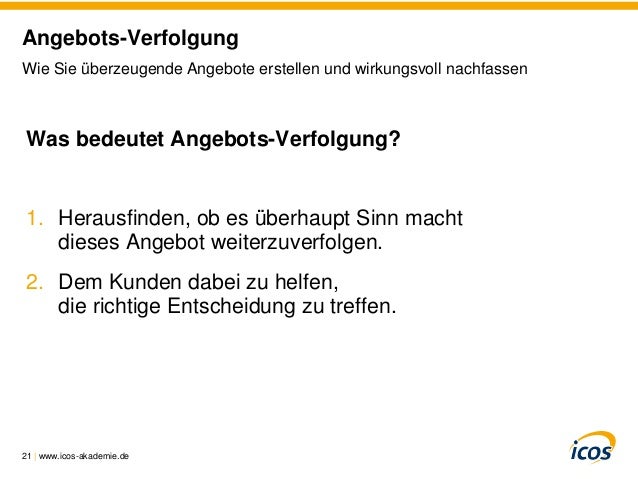 Angebots-Verfolgung

Wie Sie überzeugende Angebote erstellen und wirkungsvoll nachfassen

Was bedeutet Angebots-Verfolgung?

1. Herausfinden, ob es überhaupt Sinn macht dieses Angebot weiterzuverfolgen.

2. Dem Kunden dabei zu helfen, die richtige Entscheidung zu treffen.

21 | www.icos-akademie.de

icos